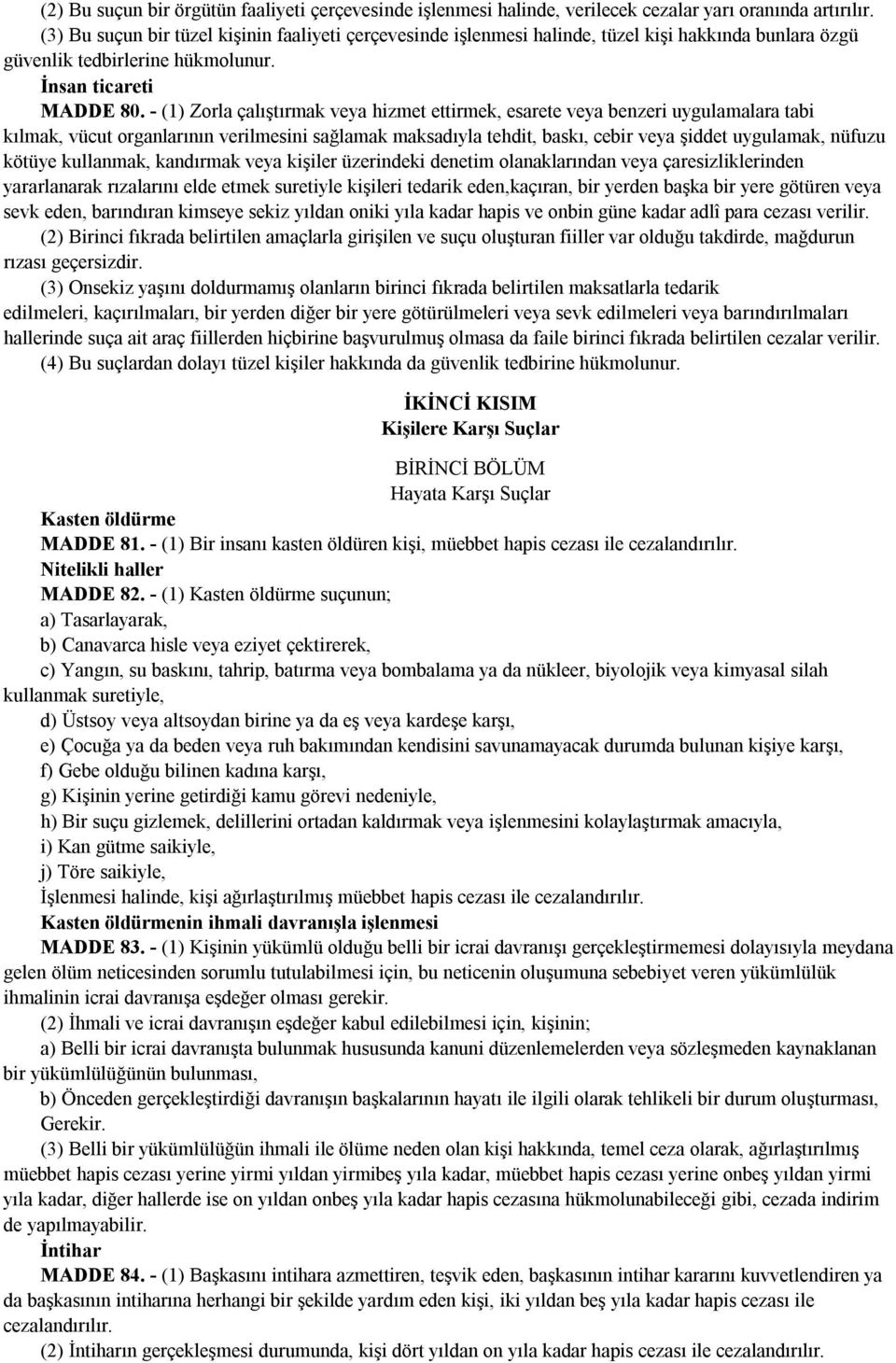 (2) Bu suçun bir örgütün faaliyeti çerçevesinde işlenmesi halinde, verilecek cezalar yarı oranında artırılır.

(3) Bu suçun bir tüzel kişinin faaliyeti çerçevesinde işlenmesi halinde, tüzel kişi hakkında bunlara özgü güvenlik tedbirlerine hükmolunur.

İnsan ticareti

MADDE 80. - (1) Zorla çalıştırmak veya hizmet ettirmek, esarete veya benzeri uygulamalara tabi kılmak, vücut organlarının verilmesini sağlamak maksadıyla tehdit, baskı, cebir veya şiddet uygulamak, nüfuzu kötüye kullanmak, kandırmak veya kişiler üzerindeki denetim olanaklarından veya çaresizliklerinden yararlanarak rızalarını elde etmek suretiyle kişileri tedarik eden,kaçıran, bir yerden başka bir yere götüren veya sevk eden, barındıran kimseye sekiz yıldan oniki yıla kadar hapis ve onbin güne kadar adlî para cezası verilir.

(2) Birinci fıkrada belirtilen amaçlarla girişilen ve suçu oluşturan fiiller var olduğu takdirde, mağdurun rızası geçersizdir.

(3) Onsekiz yaşını doldurmamış olanların birinci fıkrada belirtilen maksatlarla tedarik edilmeleri, kaçırılmaları, bir yerden diğer bir yere götürülmeleri veya sevk edilmeleri veya barındırılmaları hallerinde suça ait araç fiillerden hiçbirine başvurulmuş olmasa da faile birinci fıkrada belirtilen cezalar verilir.

(4) Bu suçlardan dolayı tüzel kişiler hakkında da güvenlik tedbirine hükmolunur.

İKİNCİ KISIM
Kişilere Karşı Suçlar

BİRİNCİ BÖLÜM
Hayata Karşı Suçlar

Kasten öldürme

MADDE 81. - (1) Bir insanı kasten öldüren kişi, müebbet hapis cezası ile cezalandırılır.

Nitelikli haller

MADDE 82. - (1) Kasten öldürme suçunun;

a) Tasarlayarak,

b) Canavarca hisle veya eziyet çektirerek,

c) Yangın, su baskını, tahrip, batırma veya bombalama ya da nükleer, biyolojik veya kimyasal silah kullanmak suretiyle,

d) Üstsoy veya altsoydan birine ya da eş veya kardeşe karşı,

e) Çocuğa ya da beden veya ruh bakımından kendisini savunamayacak durumda bulunan kişiye karşı,

f) Gebe olduğu bilinen kadına karşı,

g) Kişinin yerine getirdiği kamu görevi nedeniyle,

h) Bir suçu gizlemek, delillerini ortadan kaldırmak veya işlenmesini kolaylaştırmak amacıyla,

i) Kan gütme saikiyle,

j) Töre saikiyle,

İşlenmesi halinde, kişi ağırlaştırılmış müebbet hapis cezası ile cezalandırılır.

Kasten öldürmenin ihmali davranışla işlenmesi

MADDE 83. - (1) Kişinin yükümlü olduğu belli bir icrai davranışı gerçekleştirmemesi dolayısıyla meydana gelen ölüm neticesinden sorumlu tutulabilmesi için, bu neticenin oluşumuna sebebiyet veren yükümlülük ihmalinin icrai davranışa eşdeğer olması gerekir.

(2) İhmali ve icrai davranışın eşdeğer kabul edilebilmesi için, kişinin;

a) Belli bir icrai davranışta bulunmak hususunda kanuni düzenlemelerden veya sözleşmeden kaynaklanan bir yükümlülüğünün bulunması,

b) Önceden gerçekleştirdiği davranışın başkalarının hayatı ile ilgili olarak tehlikeli bir durum oluşturması, Gerekir.

(3) Belli bir yükümlülüğün ihmali ile ölüme neden olan kişi hakkında, temel ceza olarak, ağırlaştırılmış müebbet hapis cezası yerine yirmi yıldan yirmibeş yıla kadar, müebbet hapis cezası yerine onbeş yıldan yirmi yıla kadar, diğer hallerde ise on yıldan onbeş yıla kadar hapis cezasına hükmolunabileceği gibi, cezada indirim de yapılmayabilir.

İntihar

MADDE 84. - (1) Başkasını intihara azmettiren, teşvik eden, başkasının intihar kararını kuvvetlendiren ya da başkasının intiharına herhangi bir şekilde yardım eden kişi, iki yıldan beş yıla kadar hapis cezası ile cezalandırılır.

(2) İntiharın gerçekleşmesi durumunda, kişi dört yıldan on yıla kadar hapis cezası ile cezalandırılır.